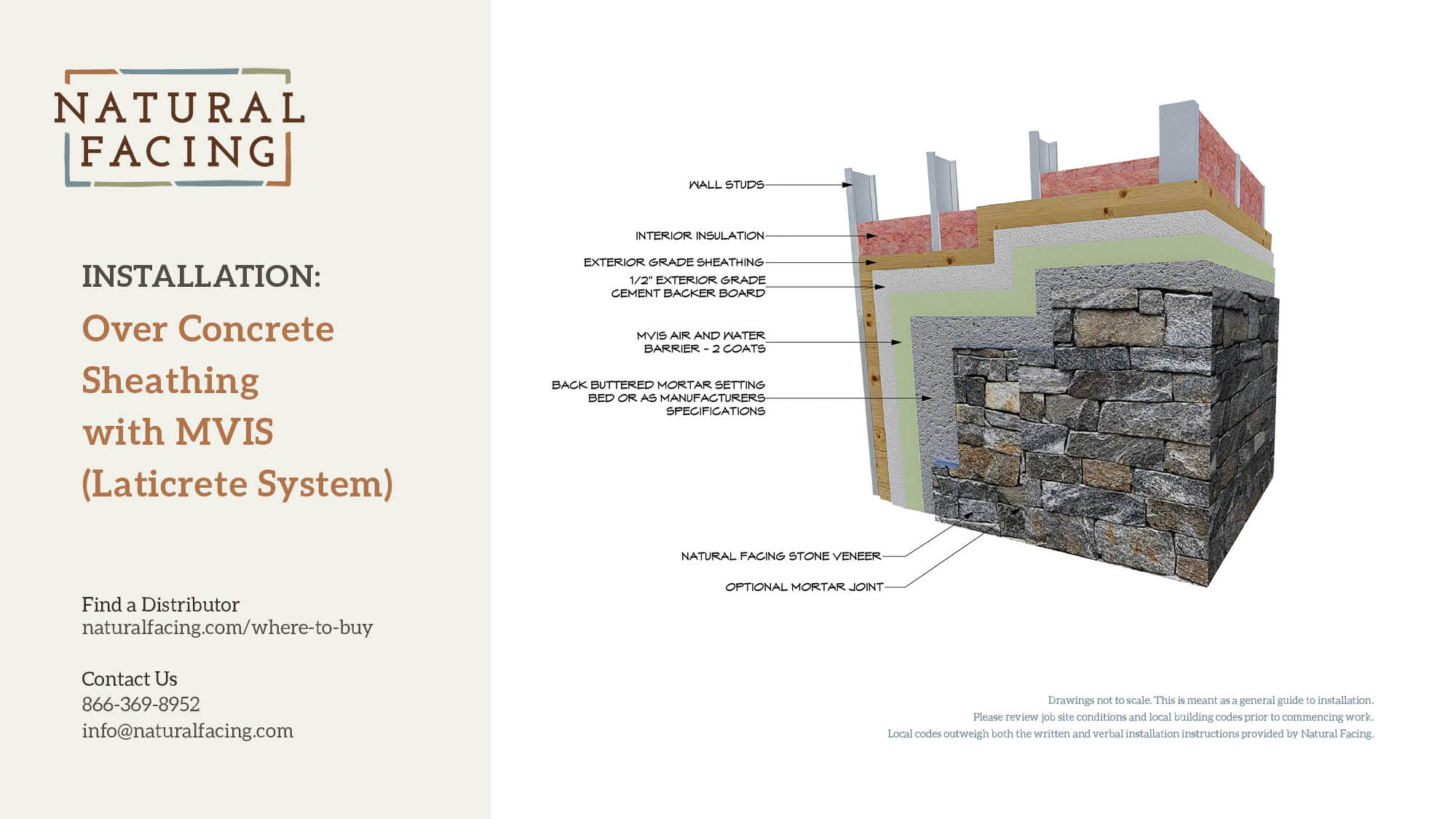 NATURAL FACING

INSTALLATION:

Over Concrete Sheathing with MVIS (Laticrete System)

Find a Distributor
naturalfacing.com/where-to-buy

Contact Us
866-369-8952
info@naturalfacing.com

WALL STUDS

INTERIOR INSULATION

EXTERIOR GRADE SHEATHING

1/2" EXTERIOR GRADE CEMENT BACKER BOARD

MVIS AIR AND WATER BARRIER - 2 COATS

BACK BUTTERED MORTAR SETTING BED OR AS MANUFACTURERS SPECIFICATIONS

NATURAL FACING STONE VENEER

OPTIONAL MORTAR JOINT

Drawings not to scale. This is meant as a general guide to installation.
Please review job site conditions and local building codes prior to commencing work.
Local codes outweigh both the written and verbal installation instructions provided by Natural Facing.